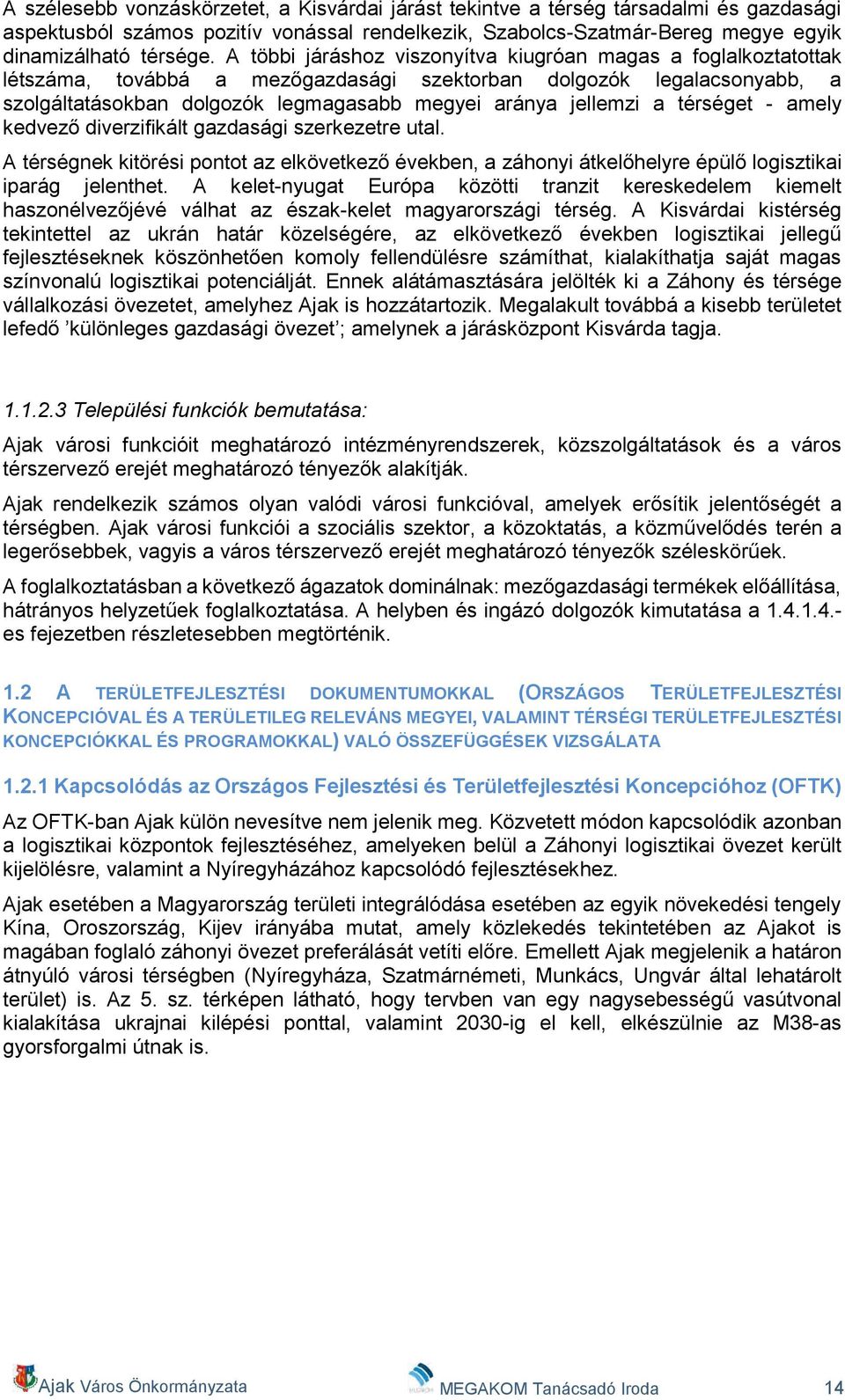 A szélesebb vonzáskörzetet, a Kisvárdai járást tekintve a térség társadalmi és gazdasági aspektusból számos pozitív vonással rendelkezik, Szabolcs-Szatmár-Bereg megye egyik dinamizálható térsége. A többi járáshoz viszonyítva kiugróan magas a foglalkoztatottak létszáma, továbbá a mezőgazdasági szektorban dolgozók legalacsonyabb, a szolgáltatásokban dolgozók legmagasabb megyei aránya jellemzi a térséget - amely kedvező diverzifikált gazdasági szerkezetre utal.

A térségnek kitörési pontot az elkövetkező években, a záhonyi átkelőhelyre épülő logisztikai iparág jelenthet. A kelet-nyugat Európa közötti tranzit kereskedelem kiemelt haszonélvezőjévé válhat az észak-kelet magyarországi térség. A Kisvárdai kistérség tekintettel az ukrán határ közelségére, az elkövetkező években logisztikai jellegű fejlesztéseknek köszönhetően komoly fellendülésre számíthat, kialakíthatja saját magas színvonalú logisztikai potenciálját. Ennek alátámasztására jelölték ki a Záhony és térsége vállalkozási övezetet, amelyhez Ajak is hozzátartozik. Megalakult továbbá a kisebb területet lefedő ’különleges gazdasági övezet’; amelynek a járásközpont Kisvárda tagja.

1.1.2.3 Települési funkciók bemutatása:

Ajak városi funkcióit meghatározó intézményrendszerek, közszolgáltatások és a város térszervező erejét meghatározó tényezők alakítják.

Ajak rendelkezik számos olyan valódi városi funkcióval, amelyek erősítik jelentőségét a térségben. Ajak városi funkciói a szociális szektor, a közoktatás, a közművelődés terén a legerősebbek, vagyis a város térszervező erejét meghatározó tényezők széleskörűek.

A foglalkoztatásban a következő ágazatok dominálnak: mezőgazdasági termékek előállítása, hátrányos helyzetűek foglalkoztatása. A helyben és ingázó dolgozók kimutatása a 1.4.1.4.-es fejezetben részletesebben megtörténik.

1.2 A TERÜLETFEJLESZTÉSI DOKUMENTUMOKKAL (ORSZÁGOS TERÜLETFEJLESZTÉSI KONCEPCIÓVAL ÉS A TERÜLETILEG RELEVÁNS MEGYEI, VALAMINT TÉRSÉGI TERÜLETFEJLESZTÉSI KONCEPCIÓKKAL ÉS PROGRAMOKKAL) VALÓ ÖSSZEFÜGGÉSEK VIZSGÁLATA

1.2.1 Kapcsolódás az Országos Fejlesztési és Területfejlesztési Koncepcióhoz (OFTK)

Az OFTK-ban Ajak külön nevesítve nem jelenik meg. Közvetett módon kapcsolódik azonban a logisztikai központok fejlesztéséhez, amelyeken belül a Záhonyi logisztikai övezet került kijelölésre, valamint a Nyíregyházához kapcsolódó fejlesztésekhez.

Ajak esetében a Magyarország területi integrálódása esetében az egyik növekedési tengely Kína, Oroszország, Kijev irányába mutat, amely közlekedés tekintetében az Ajakot is magában foglaló záhonyi övezet preferálását vetíti előre. Emellett Ajak megjelenik a határon átnyúló városi térségben (Nyíregyháza, Szatmárnémeti, Munkács, Ungvár által lehatárolt terület) is. Az 5. sz. térképen látható, hogy tervben van egy nagysebességű vasútvonal kialakítása ukrajnai kilépési ponttal, valamint 2030-ig el kell, elkészülnie az M38-as gyorsforgalmi útnak is.

Ajak Város Önkormányzata MEGAKOM Tanácsadó Iroda 14